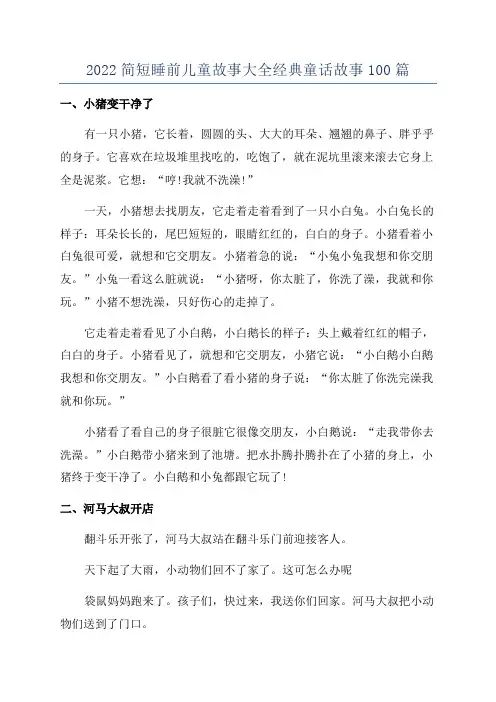 2022 简短睡前儿童故事大全经典童话故事 100 篇

一、小猪变干净了

有一只小猪，它长着，圆圆的头、大大的耳朵、翘翘的鼻子、胖乎乎的身子。它喜欢在垃圾堆里找吃的，吃饱了，就在泥坑里滚来滚去它身上全是泥浆。它想：“哼!我就不洗澡!”

一天，小猪想去找朋友，它走着走着看到了一只小白兔。小白兔长的样子：耳朵长长的，尾巴短短的，眼睛红红的，白白的身子。小猪看着小白兔很可爱，就想和它交朋友。小猪着急的说：“小兔小兔我想和你交朋友。”小兔一看这么脏就说：“小猪呀，你太脏了，你洗了澡，我就和你玩。”小猪不想洗澡，只好伤心的走掉了。

它走着走着看见了小白鹅，小白鹅长的样子：头上戴着红红的帽子，白白的身子。小猪看见了，就想和它交朋友，小猪它说：“小白鹅小白鹅我想和你交朋友。”小白鹅看了看小猪的身子说：“你太脏了你洗完澡我就和你玩。”

小猪看了看自己的身子很脏它很像交朋友，小白鹅说：“走我带你去洗澡。”小白鹅带小猪来到了池塘。把水扑腾扑腾扑在了小猪的身上，小猪终于变干净了。小白鹅和小兔都跟它玩了!

二、河马大叔开店

翻斗乐开张了，河马大叔站在翻斗乐门前迎接客人。

天下起了大雨，小动物们回不了家了。这可怎么办呢

袋鼠妈妈跑来了。孩子们，快过来，我送你们回家。河马大叔把小动物们送到了门口。